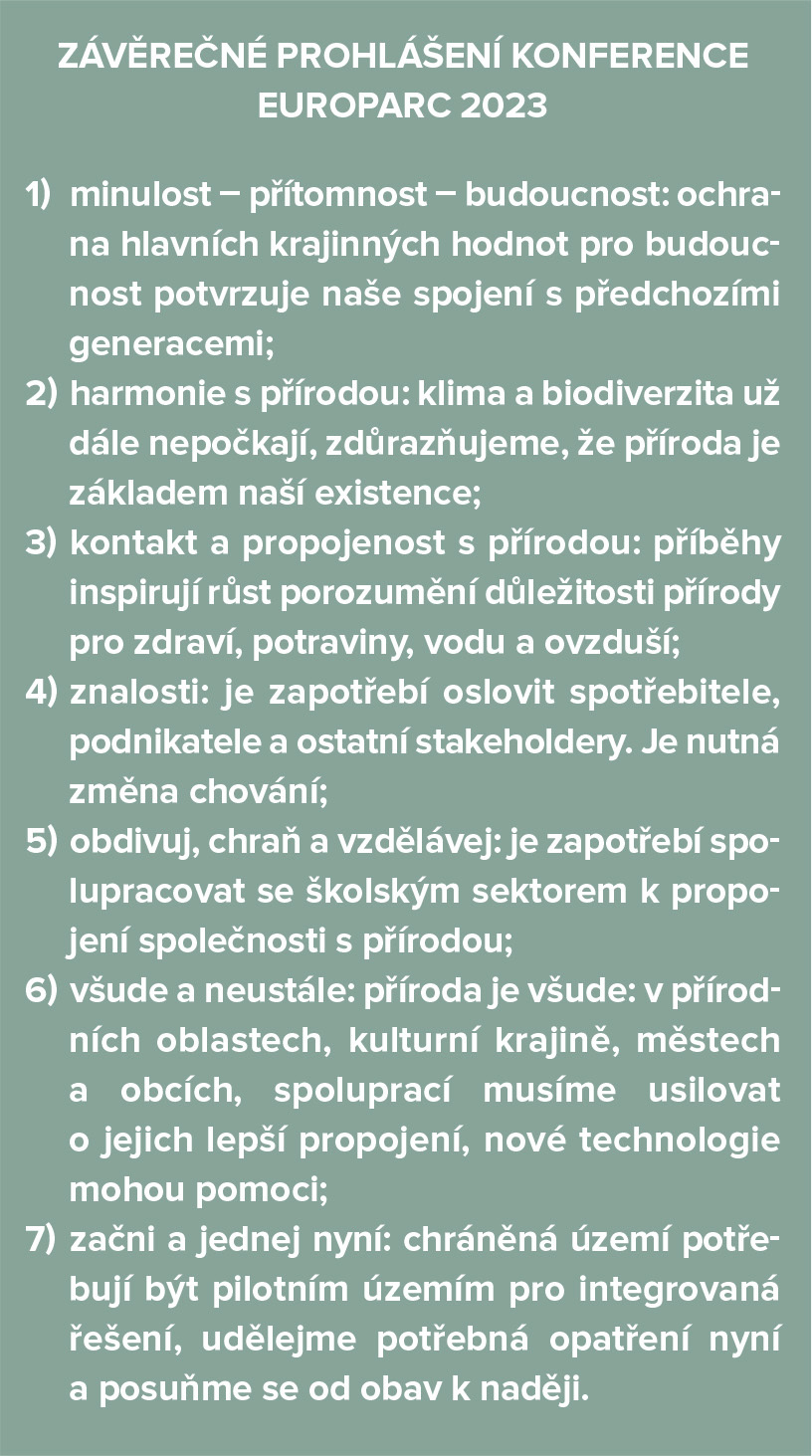 ZÁVĚREČNÉ PROHLÁŠENÍ KONFERENCE EUROPARC 2023

1) minulost – přítomnost – budoucnost: ochrana hlavních krajinných hodnot pro budoucnost potvrzuje naše spojení s předchozími generacemi;
2) harmonie s přírodou: klima a biodiverzita už dále nepočkají, zdůrazňujeme, že příroda je základem naší existence;
3) kontakt a propojenost s přírodou: příběhy inspirují růst porozumění důležitosti přírody pro zdraví, potraviny, vodu a ovzduší;
4) znalosti: je zapotřebí oslovit spotřebitele, podnikatele a ostatní stakeholdery. Je nutná změna chování;
5) obdivuj, chraň a vzdělávej: je zapotřebí spolupracovat se školským sektorem k propojení společnosti s přírodou;
6) všude a neustále: příroda je všude: v přírodních oblastech, kulturní krajině, městech a obcích, spoluprací musíme usilovat o jejich lepší propojení, nové technologie mohou pomoci;
7) začni a jednej nyní: chráněná území potřebují být pilotním územím pro integrovaná řešení, udělejme potřebná opatření nyní a posuňme se od obav k naději.